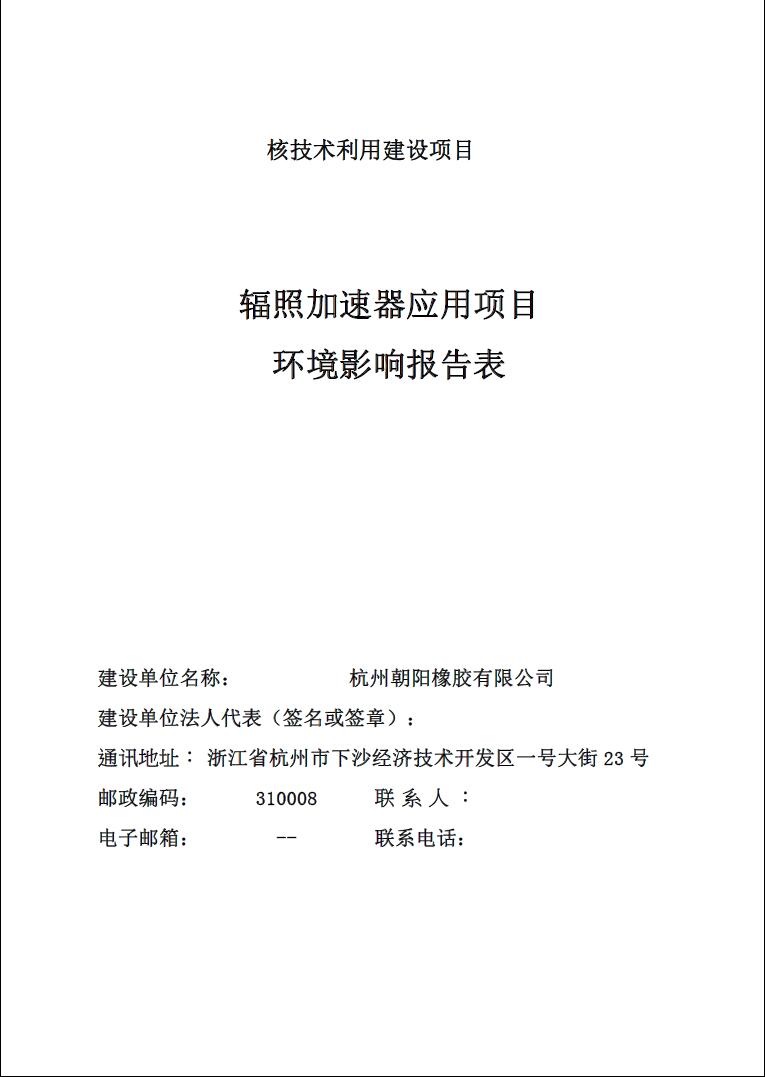 核技术利用建设项目

辐照加速器应用项目
环境影响报告表

建设单位名称： 杭州朝阳橡胶有限公司
建设单位法人代表（签名或签章）：
通讯地址： 浙江省杭州市下沙经济技术开发区一号大街 23 号
邮政编码： 310008 联 系 人 ：
电子邮箱： -- 联系电话：